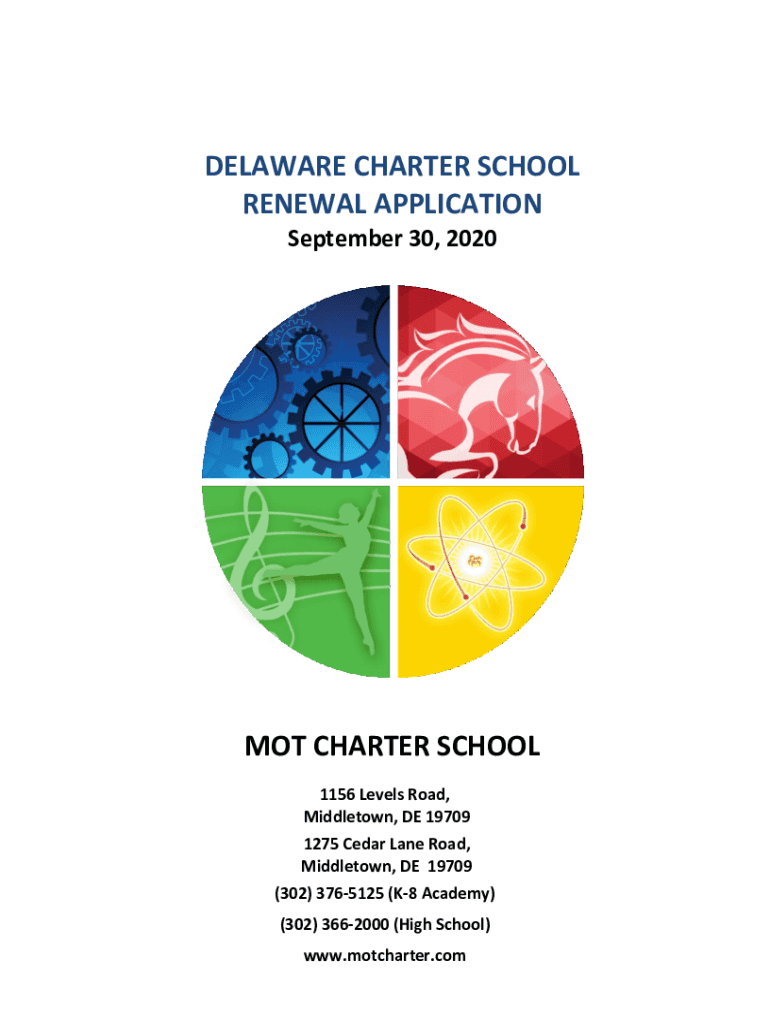 DELAWARE CHARTER SCHOOL
RENEWAL APPLICATION
September 30, 2020

MOT CHARTER SCHOOL

1156 Levels Road,
Middletown, DE 19709
1275 Cedar Lane Road,
Middletown, DE 19709
(302) 376-5125 (K-8 Academy)
(302) 366-2000 (High School)
www.motcharter.com